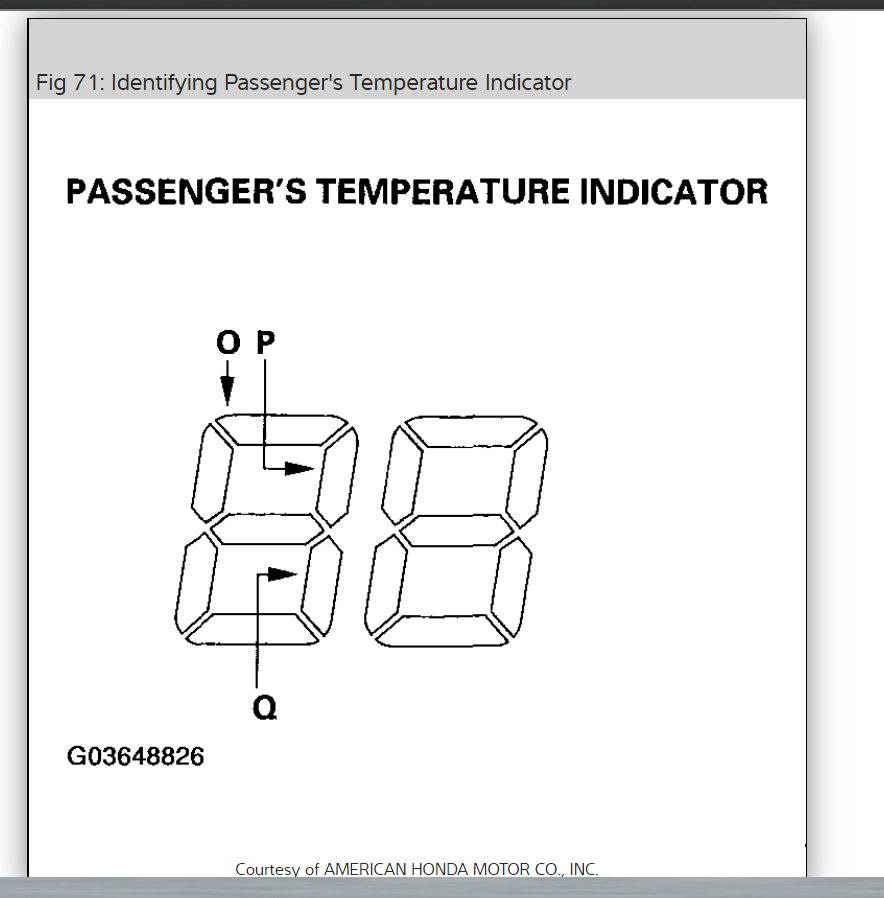 Fig 71: Identifying Passenger's Temperature Indicator

PASSENGER'S TEMPERATURE INDICATOR

O P

Q

G03648826

Courtesy of AMERICAN HONDA MOTOR CO., INC.